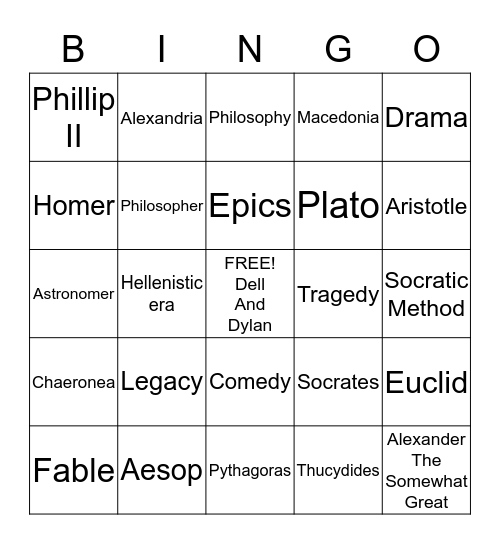 | B | I | N | G | O |
|---|---|---|---|---|
| Phillip II | Alexandria | Philosophy | Macedonia | Drama |
| Homer | Philosopher | Epics | Plato | Aristotle |
| Astronomer | Hellenistic era | FREE! Dell And Dylan | Tragedy | Socratic Method |
| Chaeronea | Legacy | Comedy | Socrates | Euclid |
| Fable | Aesop | Pythagoras | Thucydides | Alexander The Somewhat Great |